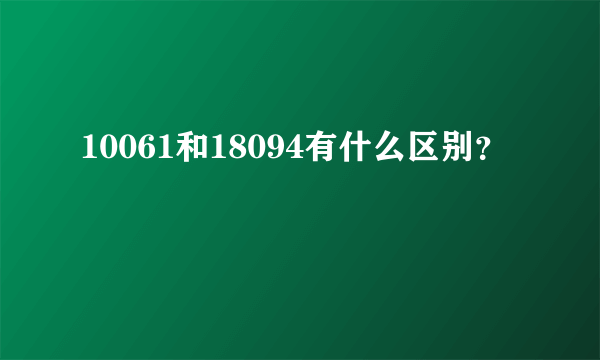 10061和18094有什么区别?